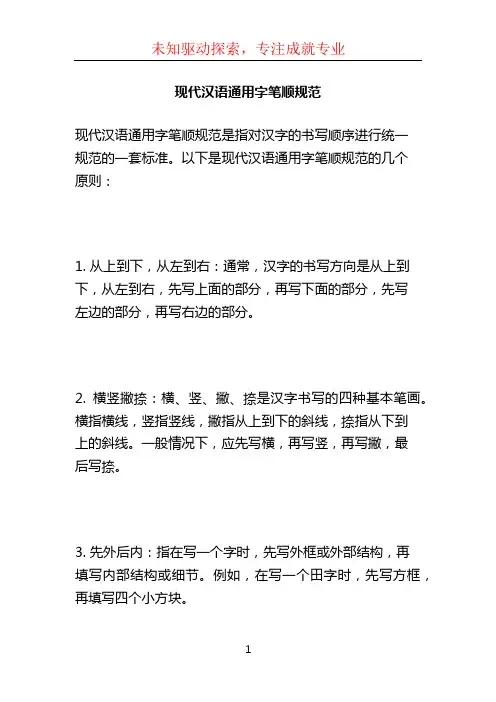 未知驱动探索，专注成就专业

现代汉语通用字笔顺规范

现代汉语通用字笔顺规范是指对汉字的书写顺序进行统一规范的一套标准。以下是现代汉语通用字笔顺规范的几个原则：

1. 从上到下，从左到右：通常，汉字的书写方向是从上到下，从左到右，先写上面的部分，再写下面的部分，先写左边的部分，再写右边的部分。

2. 横竖撇捺：横、竖、撇、捺是汉字书写的四种基本笔画。横指横线，竖指竖线，撇指从上到下的斜线，捺指从下到上的斜线。一般情况下，应先写横，再写竖，再写撇，最后写捺。

3. 先外后内：指在写一个字时，先写外框或外部结构，再填写内部结构或细节。例如，在写一个田字时，先写方框，再填写四个小方块。

1